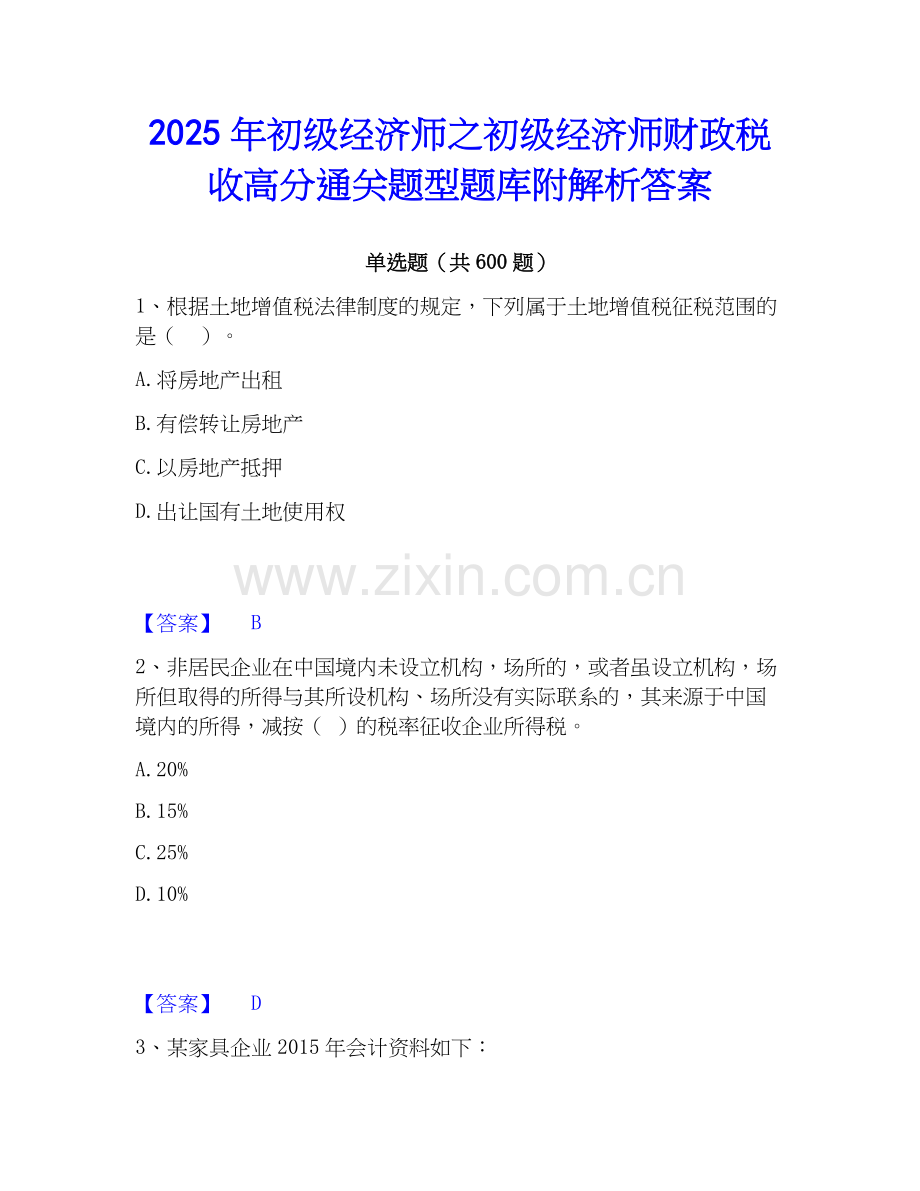 2025年初级经济师之初级经济师财政税收高分通关题型题库附解析答案

单选题（共600题）

1、根据土地增值税法律制度的规定，下列属于土地增值税征税范围的是（　）。

A.将房地产出租

B.有偿转让房地产

C.以房地产抵押

D.出让国有土地使用权

【答案】 B

2、非居民企业在中国境内未设立机构，场所的，或者虽设立机构，场所但取得的所得与其所设机构、场所没有实际联系的，其来源于中国境内的所得，减按（ ）的税率征收企业所得税。

A.20%

B.15%

C.25%

D.10%

【答案】 D

3、某家具企业2015年会计资料如下：

www.zixin.com.cn